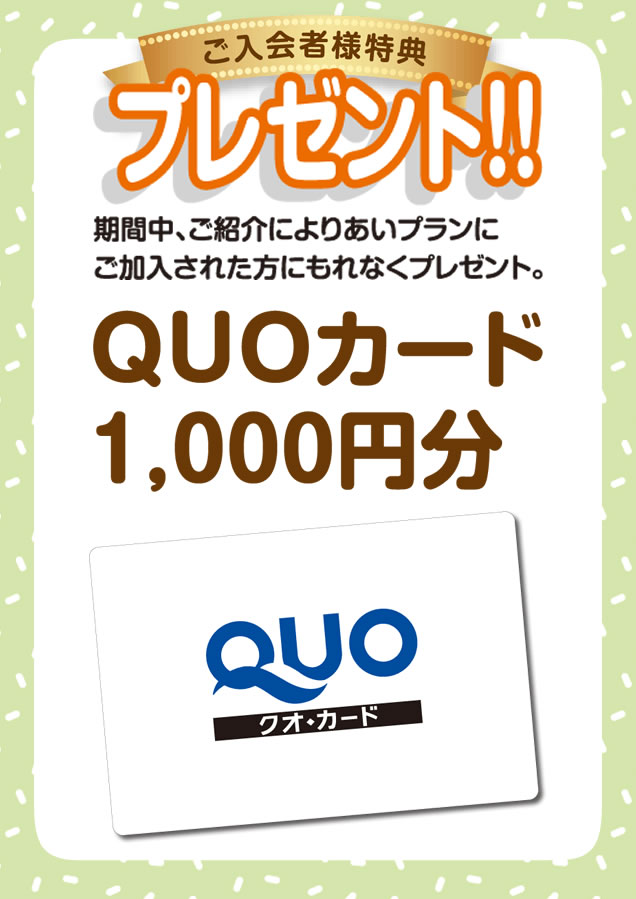 ご入会者様特典
プレゼント!!

期間中、ご紹介によりあいプランにご加入された方にもれなくプレゼント。

QUOカード
1,000円分

QUO
クオ・カード